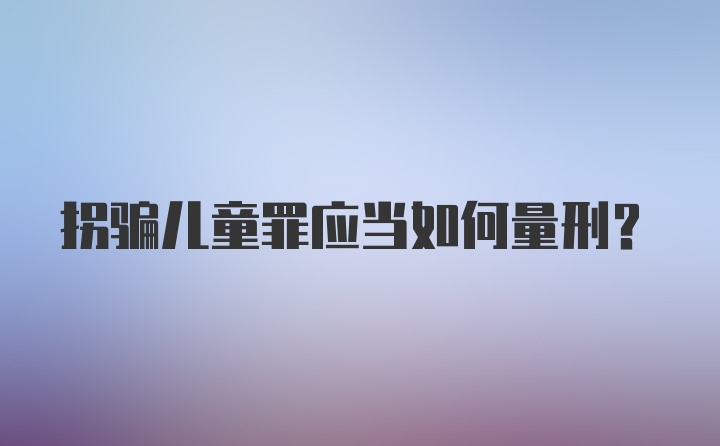 拐骗儿童罪应当如何量刑?